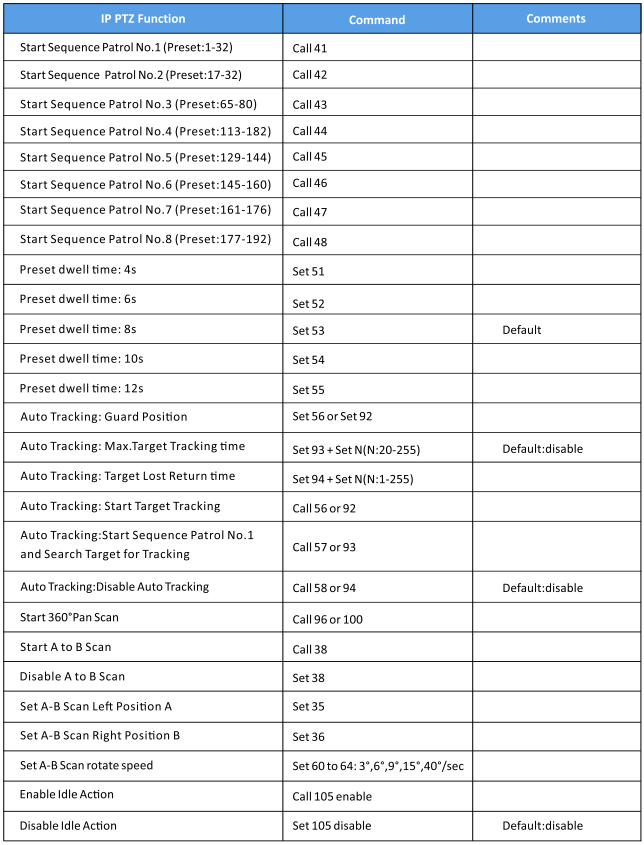 | IP PTZ Function | Command | Comments |
|---|---|---|
| Start Sequence Patrol No.1 (Preset:1-32) | Call 41 | |
| Start Sequence Patrol No.2 (Preset:17-32) | Call 42 | |
| Start Sequence Patrol No.3 (Preset:65-80) | Call 43 | |
| Start Sequence Patrol No.4 (Preset:113-182) | Call 44 | |
| Start Sequence Patrol No.5 (Preset:129-144) | Call 45 | |
| Start Sequence Patrol No.6 (Preset:145-160) | Call 46 | |
| Start Sequence Patrol No.7 (Preset:161-176) | Call 47 | |
| Start Sequence Patrol No.8 (Preset:177-192) | Call 48 | |
| Preset dwell time: 4s | Set 51 | |
| Preset dwell time: 6s | Set 52 | |
| Preset dwell time: 8s | Set 53 | Default |
| Preset dwell time: 10s | Set 54 | |
| Preset dwell time: 12s | Set 55 | |
| Auto Tracking: Guard Position | Set 56 or Set 92 | |
| Auto Tracking: Max.Target Tracking time | Set 93 + Set N(N:20-255) | Default:disable |
| Auto Tracking: Target Lost Return time | Set 94 + Set N(N:1-255) | |
| Auto Tracking: Start Target Tracking | Call 56 or 92 | |
| Auto Tracking:Start Sequence Patrol No.1 and Search Target for Tracking | Call 57 or 93 | |
| Auto Tracking:Disable Auto Tracking | Call 58 or 94 | Default:disable |
| Start 360°Pan Scan | Call 96 or 100 | |
| Start A to B Scan | Call 38 | |
| Disable A to B Scan | Set 38 | |
| Set A-B Scan Left Position A | Set 35 | |
| Set A-B Scan Right Position B | Set 36 | |
| Set A-B Scan rotate speed | Set 60 to 64: 3°,6°,9°,15°,40°/sec | |
| Enable Idle Action | Call 105 enable | |
| Disable Idle Action | Set 105 disable | Default:disable |